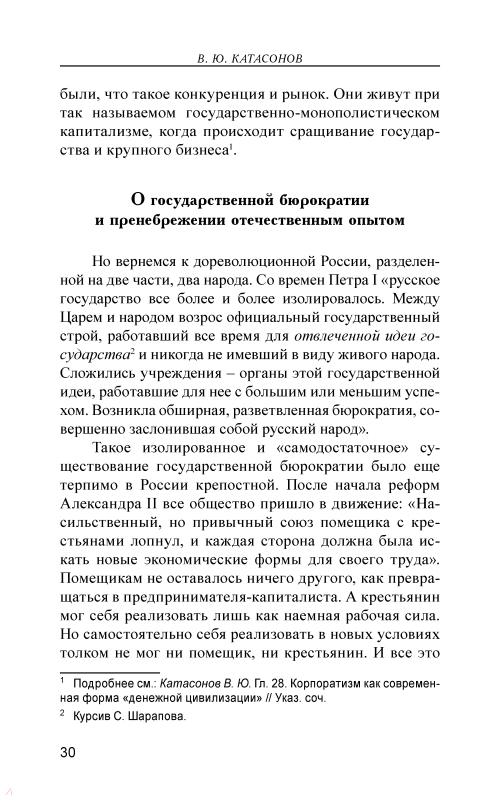 В. Ю. КАТАСОНОВ

были, что такое конкуренция и рынок. Они живут при так называемом государственно-монополистическом капитализме, когда происходит сращивание государства и крупного бизнеса$^1$.

О государственной бюрократии и пренебрежении отечественным опытом

Но вернемся к дореволюционной России, разделенной на две части, два народа. Со времен Петра I «русское государство все более и более изолировалось. Между Царем и народом возрос официальный государственный строй, работавший все время для отвлеченной идеи государства$^2$ и никогда не имевший в виду живого народа. Сложились учреждения – органы этой государственной идеи, работавшие для нее с большим или меньшим успехом. Возникла обширная, разветвленная бюрократия, совершенно заслонившая собой русский народ».

Такое изолированное и «самодостаточное» существование государственной бюрократии было еще терпимо в России крепостной. После начала реформ Александра II все общество пришло в движение: «Насильственный, но привычный союз помещика с крестьянами лопнул, и каждая сторона должна была искать новые экономические формы для своего труда». Помещикам не оставалось ничего другого, как превращаться в предпринимателя-капиталиста. А крестьянин мог себя реализовать лишь как наемная рабочая сила. Но самостоятельно себя реализовать в новых условиях толком не мог ни помещик, ни крестьянин. И все это

$^1$ Подробнее см.: Катасонов В. Ю. Гл. 28. Корпоратизм как современная форма «денежной цивилизации» // Указ. соч.

$^2$ Курсив С. Шарапова.

30